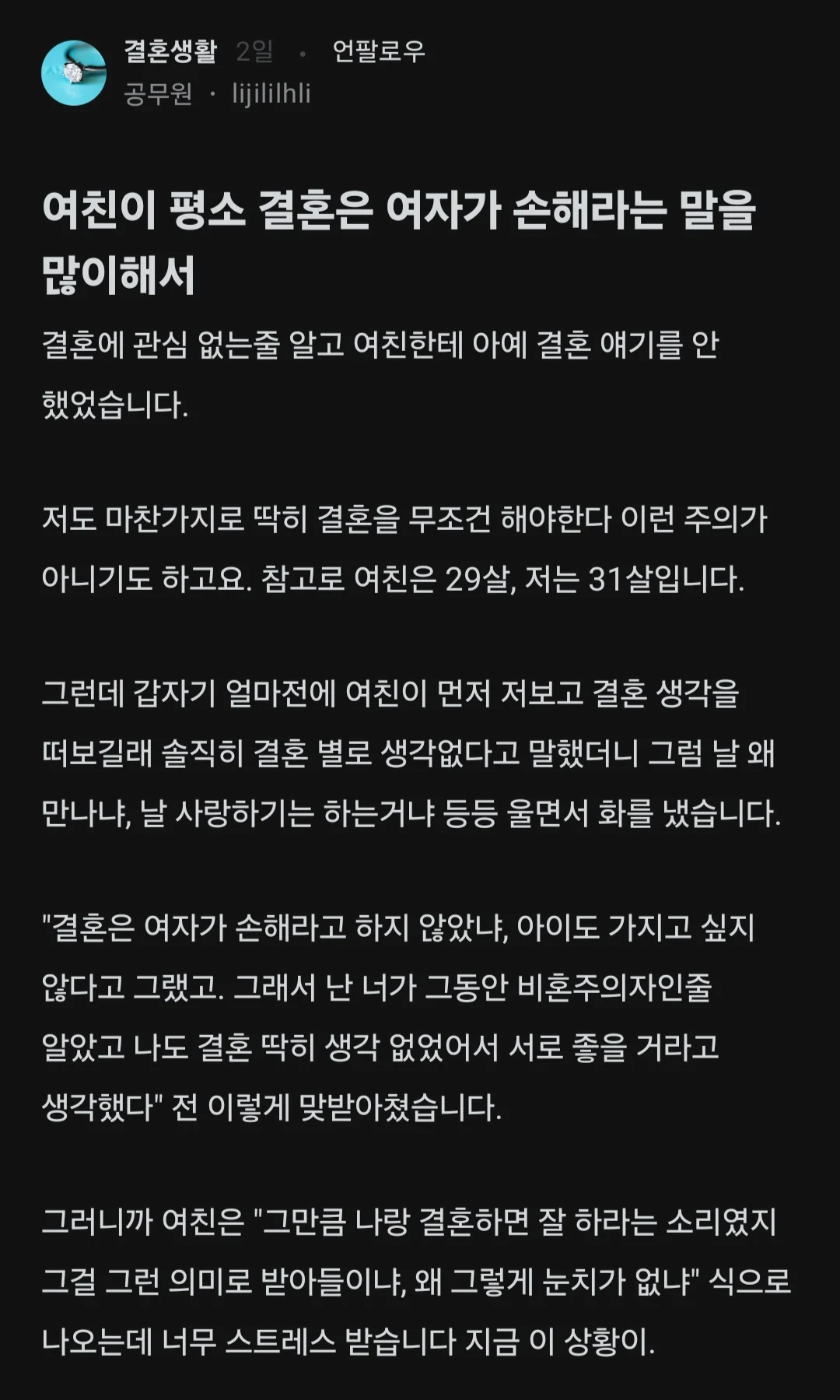 결혼생활 2일 · 언팔로우
공무원 · lijililhli

여친이 평소 결혼은 여자가 손해라는 말을 많이해서

결혼에 관심 없는줄 알고 여친한테 아예 결혼 얘기를 안 했었습니다.

저도 마찬가지로 딱히 결혼을 무조건 해야한다 이런 주의가 아니기도 하고요. 참고로 여친은 29살, 저는 31살입니다.

그런데 갑자기 얼마전에 여친이 먼저 저보고 결혼 생각을 떠보길래 솔직히 결혼 별로 생각없다고 말했더니 그럼 날 왜 만나냐, 날 사랑하기는 하는거냐 등등 울면서 화를 냈습니다.

"결혼은 여자가 손해라고 하지 않았냐, 아이도 가지고 싶지 않다고 그랬고. 그래서 난 너가 그동안 비혼주의자인줄 알았고 나도 결혼 딱히 생각 없었어서 서로 좋을 거라고 생각했다" 전 이렇게 맞받아쳤습니다.

그러니까 여친은 "그만큼 나랑 결혼하면 잘 하라는 소리였지 그걸 그런 의미로 받아들이냐, 왜 그렇게 눈치가 없냐" 식으로 나오는데 너무 스트레스 받습니다 지금 이 상황이.